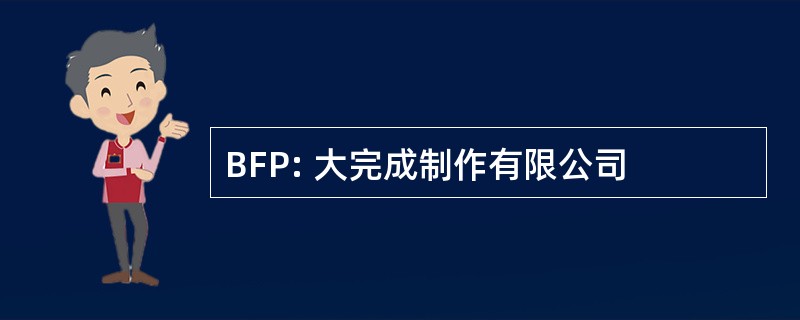 BFP: 大完成制作有限公司